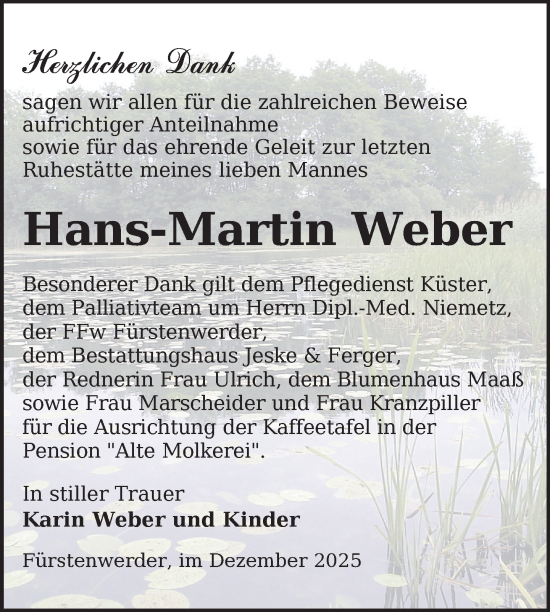 Herzlichen Dank

sagen wir allen für die zahlreichen Beweise aufrichtiger Anteilnahme sowie für das ehrende Geleit zur letzten Ruhestätte meines lieben Mannes

Hans-Martin Weber

Besonderer Dank gilt dem Pflegedienst Küster, dem Palliativteam um Herrn Dipl.-Med. Niemetz, der FFw Fürstenwerder, dem Bestattungshaus Jeske & Ferger, der Rednerin Frau Ulrich, dem Blumenhaus Maaß sowie Frau Marscheider und Frau Kranzpiller für die Ausrichtung der Kaffeetafel in der Pension "Alte Molkerei".

In stiller Trauer
Karin Weber und Kinder

Fürstenwerder, im Dezember 2025